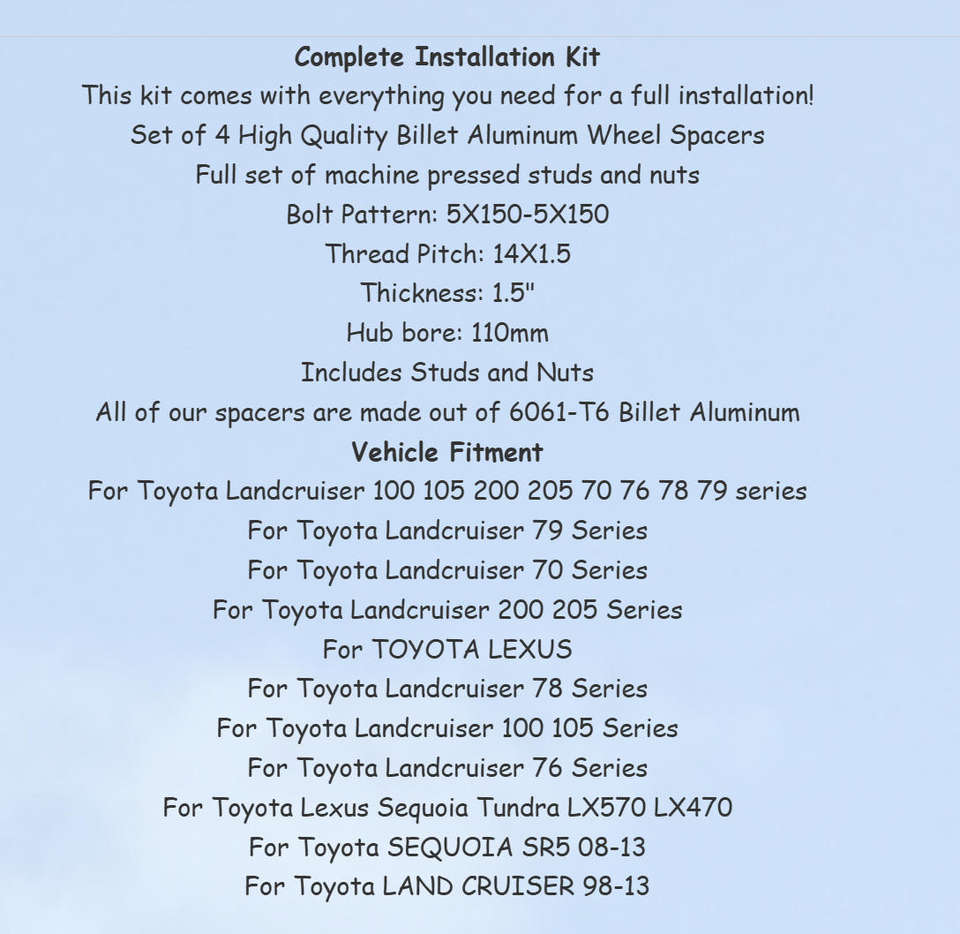 Complete Installation Kit
This kit comes with everything you need for a full installation!
Set of 4 High Quality Billet Aluminum Wheel Spacers
Full set of machine pressed studs and nuts
Bolt Pattern: 5X150-5X150
Thread Pitch: 14X1.5
Thickness: 1.5"
Hub bore: 110mm
Includes Studs and Nuts
All of our spacers are made out of 6061-T6 Billet Aluminum
Vehicle Fitment
For Toyota Landcruiser 100 105 200 205 70 76 78 79 series
For Toyota Landcruiser 79 Series
For Toyota Landcruiser 70 Series
For Toyota Landcruiser 200 205 Series
For TOYOTA LEXUS
For Toyota Landcruiser 78 Series
For Toyota Landcruiser 100 105 Series
For Toyota Landcruiser 76 Series
For Toyota Lexus Sequoia Tundra LX570 LX470
For Toyota SEQUOIA SR5 08-13
For Toyota LAND CRUISER 98-13